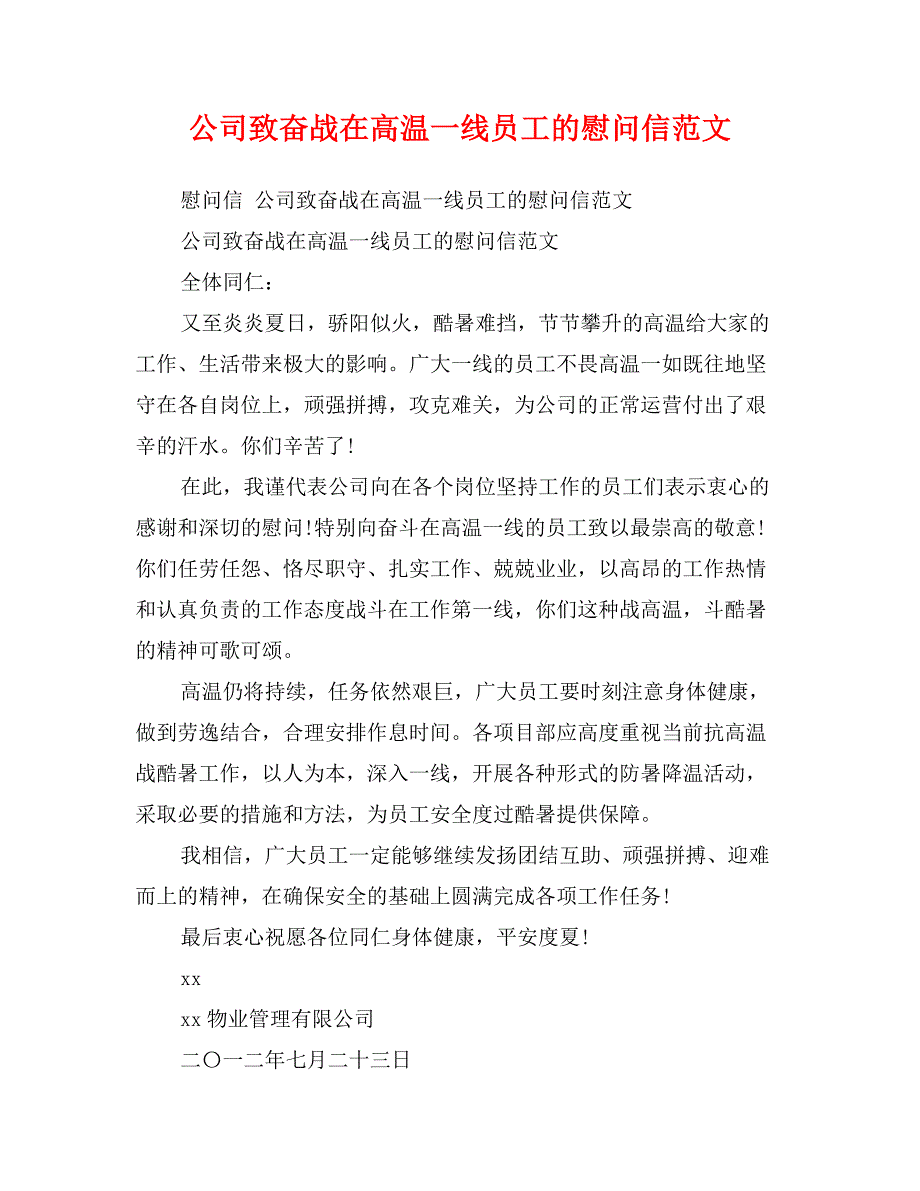 公司致奋战在高温一线员工的慰问信范文

慰问信 公司致奋战在高温一线员工的慰问信范文

公司致奋战在高温一线员工的慰问信范文

全体同仁：

又至炎炎夏日，骄阳似火，酷暑难挡，节节攀升的高温给大家的工作、生活带来极大的影响。广大一线的员工不畏高温一如既往地坚守在各自岗位上，顽强拼搏，攻克难关，为公司的正常运营付出了艰辛的汗水。你们辛苦了！

在此，我谨代表公司向在各个岗位坚持工作的员工们表示衷心的感谢和深切的慰问！特别向奋斗在高温一线的员工致以最崇高的敬意！你们任劳任怨、恪尽职守、扎实工作、兢兢业业，以高昂的工作热情和认真负责的工作态度战斗在工作第一线，你们这种战高温，斗酷暑的精神可歌可颂。

高温仍将持续，任务依然艰巨，广大员工要时刻注意身体健康，做到劳逸结合，合理安排作息时间。各项目部应高度重视当前抗高温战酷暑工作，以人为本，深入一线，开展各种形式的防暑降温活动，采取必要的措施和方法，为员工安全度过酷暑提供保障。

我相信，广大员工一定能够继续发扬团结互助、顽强拼搏、迎难而上的精神，在确保安全的基础上圆满完成各项工作任务！

最后衷心祝愿各位同仁身体健康，平安度夏！

xx

xx 物业管理有限公司

二〇一二年七月二十三日